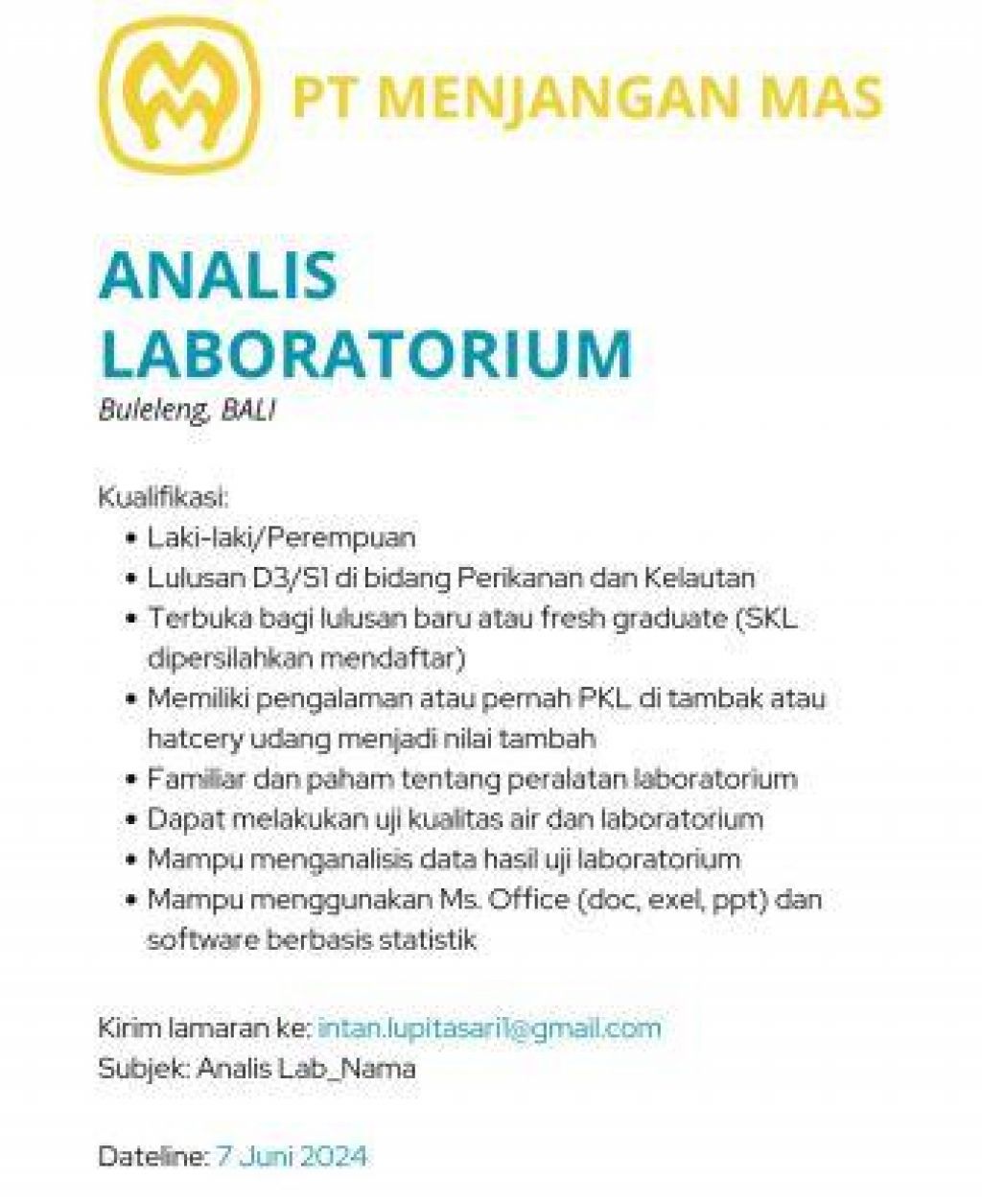 PT MENJANGAN MAS

ANALIS LABORATORIUM

Buleleng, BALI

Kualifikasi:
• Laki-laki/Perempuan
• Lulusan D3/S1 di bidang Perikanan dan Kelautan
• Terbuka bagi lulusan baru atau fresh graduate (SKL dipersilahkan mendaftar)
• Memiliki pengalaman atau pernah PKL di tambak atau hatcery udang menjadi nilai tambah
• Familiar dan paham tentang peralatan laboratorium
• Dapat melakukan uji kualitas air dan laboratorium
• Mampu menganalisis data hasil uji laboratorium
• Mampu menggunakan Ms. Office (doc, exel, ppt) dan software berbasis statistik

Kirim lamaran ke: intan.lupitasari1@gmail.com
Subjek: Analis Lab_Nama

Dateline: 7 Juni 2024